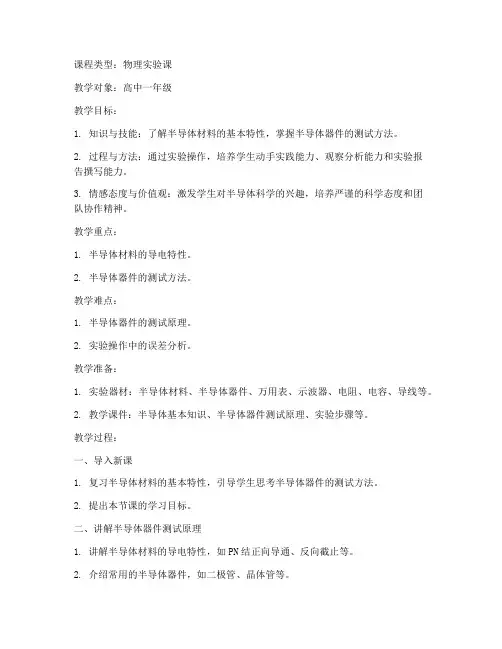 课程类型：物理实验课

教学对象：高中一年级

教学目标：

1. 知识与技能：了解半导体材料的基本特性，掌握半导体器件的测试方法。

2. 过程与方法：通过实验操作，培养学生动手实践能力、观察分析能力和实验报告撰写能力。

3. 情感态度与价值观：激发学生对半导体科学的兴趣，培养严谨的科学态度和团队协作精神。

教学重点：

1. 半导体材料的导电特性。

2. 半导体器件的测试方法。

教学难点：

1. 半导体器件的测试原理。

2. 实验操作中的误差分析。

教学准备：

1. 实验器材：半导体材料、半导体器件、万用表、示波器、电阻、电容、导线等。

2. 教学课件：半导体基本知识、半导体器件测试原理、实验步骤等。

教学过程：

一、导入新课

1. 复习半导体材料的基本特性，引导学生思考半导体器件的测试方法。

2. 提出本节课的学习目标。

二、讲解半导体器件测试原理

1. 讲解半导体材料的导电特性，如PN结正向导通、反向截止等。

2. 介绍常用的半导体器件，如二极管、晶体管等。